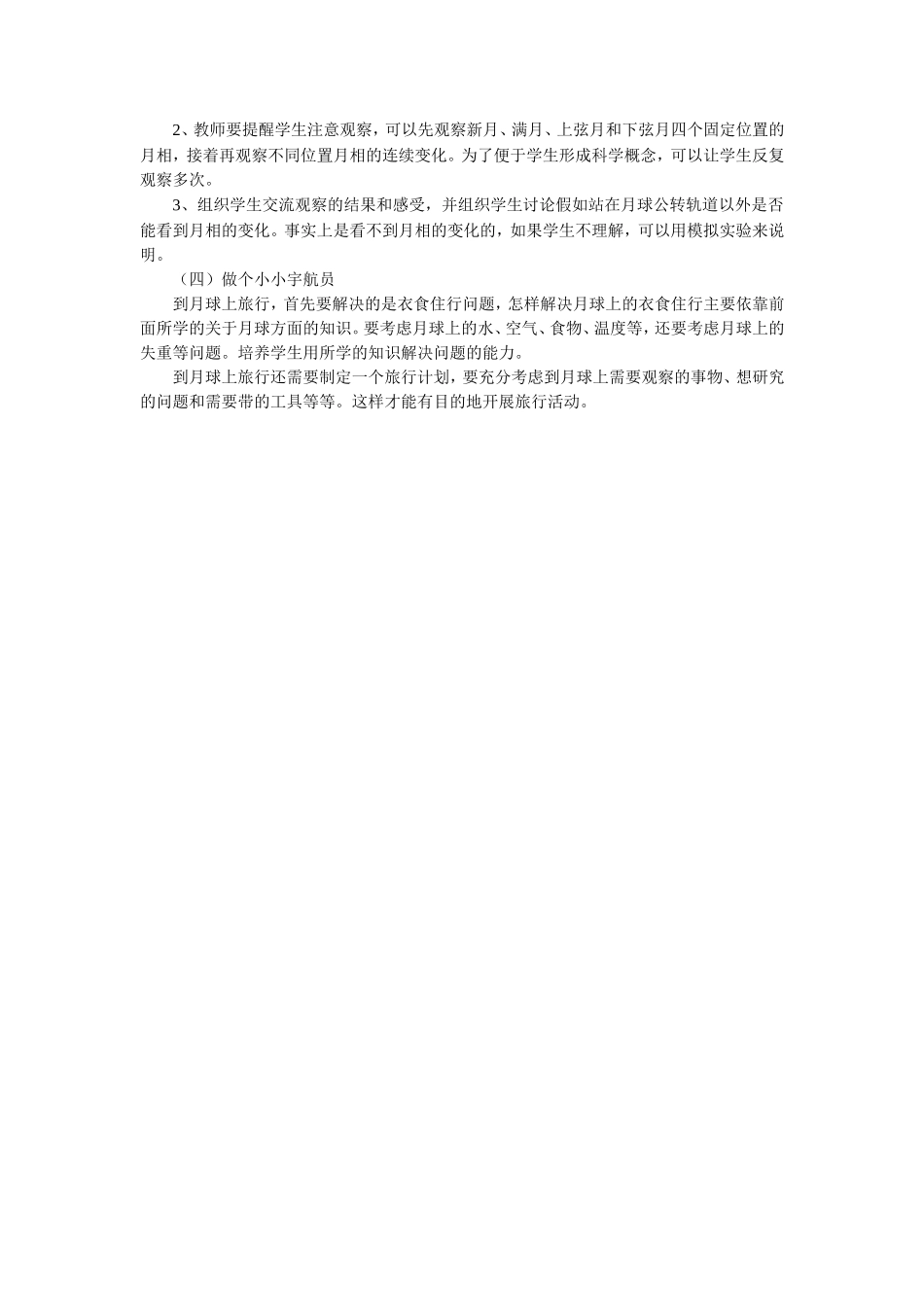 2、教师要提醒学生注意观察，可以先观察新月、满月、上弦月和下弦月四个固定位置的月相，接着再观察不同位置月相的连续变化。为了便于学生形成科学概念，可以让学生反复观察多次。

3、组织学生交流观察的结果和感受，并组织学生讨论假如站在月球公转轨道以外是否能看到月相的变化。事实上是看不到月相的变化的，如果学生不理解，可以用模拟实验来说明。

（四）做个小小宇航员

到月球上旅行，首先要解决的是衣食住行问题，怎样解决月球上的衣食住行主要依靠前面所学的关于月球方面的知识。要考虑月球上的水、空气、食物、温度等，还要考虑月球上的失重等问题。培养学生用所学的知识解决问题的能力。

到月球上旅行还需要制定一个旅行计划，要充分考虑到月球上需要观察的事物、想研究的问题和需要带的工具等等。这样才能有目的地开展旅行活动。